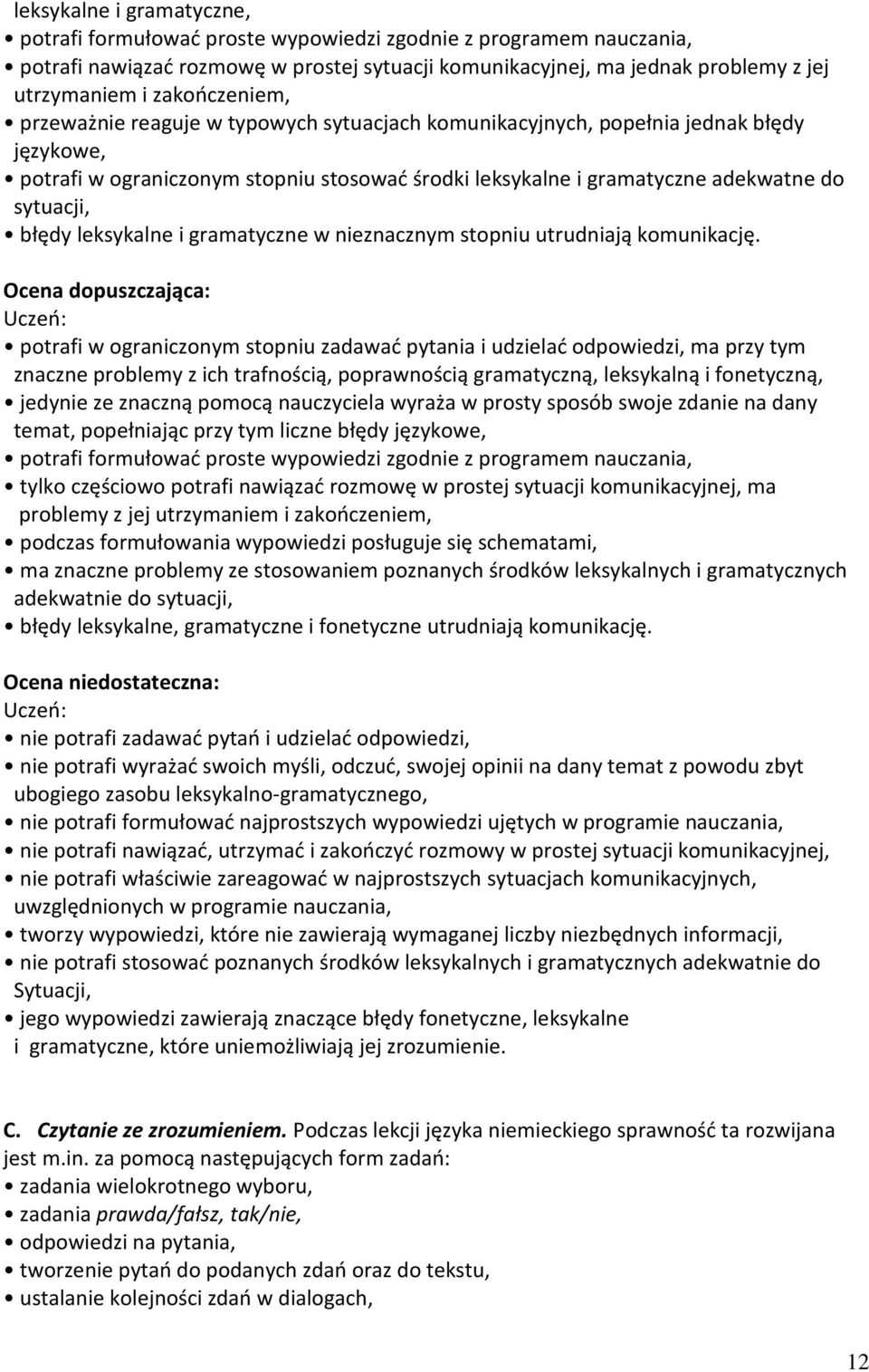 leksykalne i gramatyczne,
• potrafi formułować proste wypowiedzi zgodnie z programem nauczania,
• potrafi nawiązać rozmowę w prostej sytuacji komunikacyjnej, ma jednak problemy z jej utrzymaniem i zakończeniem,
• przeważnie reaguje w typowych sytuacjach komunikacyjnych, popełnia jednak błędy językowe,
• potrafi w ograniczonym stopniu stosować środki leksykalne i gramatyczne adekwatne do sytuacji,
• błędy leksykalne i gramatyczne w nieznacznym stopniu utrudniają komunikację.

Ocena dopuszczająca:
Uczeń:
• potrafi w ograniczonym stopniu zadawać pytania i udzielać odpowiedzi, ma przy tym znaczne problemy z ich trafnością, poprawnością gramatyczną, leksykalną i fonetyczną,
• jedynie ze znaczną pomocą nauczyciela wyraża w prosty sposób swoje zdanie na dany temat, popełniając przy tym liczne błędy językowe,
• potrafi formułować proste wypowiedzi zgodnie z programem nauczania,
• tylko częściowo potrafi nawiązać rozmowę w prostej sytuacji komunikacyjnej, ma problemy z jej utrzymaniem i zakończeniem,
• podczas formułowania wypowiedzi posługuje się schematami,
• ma znaczne problemy ze stosowaniem poznanych środków leksykalnych i gramatycznych adekwatnie do sytuacji,
• błędy leksykalne, gramatyczne i fonetyczne utrudniają komunikację.

Ocena niedostateczna:
Uczeń:
• nie potrafi zadawać pytań i udzielać odpowiedzi,
• nie potrafi wyrażać swoich myśli, odczuć, swojej opinii na dany temat z powodu zbyt ubogiego zasobu leksykalno-gramatycznego,
• nie potrafi formułować najprostszych wypowiedzi ujętych w programie nauczania,
• nie potrafi nawiązać, utrzymać i zakończyć rozmowy w prostej sytuacji komunikacyjnej,
• nie potrafi właściwie zareagować w najprostszych sytuacjach komunikacyjnych, uwzględnionych w programie nauczania,
• tworzy wypowiedzi, które nie zawierają wymaganej liczby niezbędnych informacji,
• nie potrafi stosować poznanych środków leksykalnych i gramatycznych adekwatnie do Sytuacji,
• jego wypowiedzi zawierają znaczące błędy fonetyczne, leksykalne i gramatyczne, które uniemożliwiają jej zrozumienie.

C. Czytanie ze zrozumieniem. Podczas lekcji języka niemieckiego sprawność ta rozwijana jest m.in. za pomocą następujących form zadań:
• zadania wielokrotnego wyboru,
• zadania prawda/fałsz, tak/nie,
• odpowiedzi na pytania,
• tworzenie pytań do podanych zdań oraz do tekstu,
• ustalanie kolejności zdań w dialogach,

12